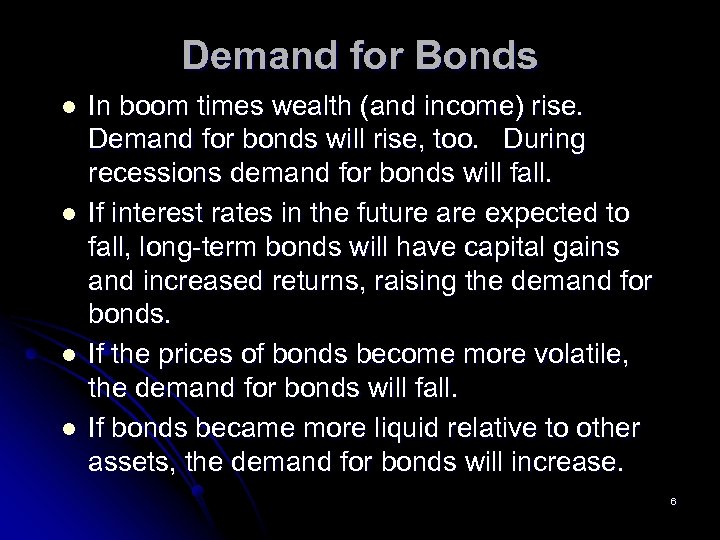 Demand for Bonds

- In boom times wealth (and income) rise. Demand for bonds will rise, too. During recessions demand for bonds will fall.
- If interest rates in the future are expected to fall, long-term bonds will have capital gains and increased returns, raising the demand for bonds.
- If the prices of bonds become more volatile, the demand for bonds will fall.
- If bonds became more liquid relative to other assets, the demand for bonds will increase.

6